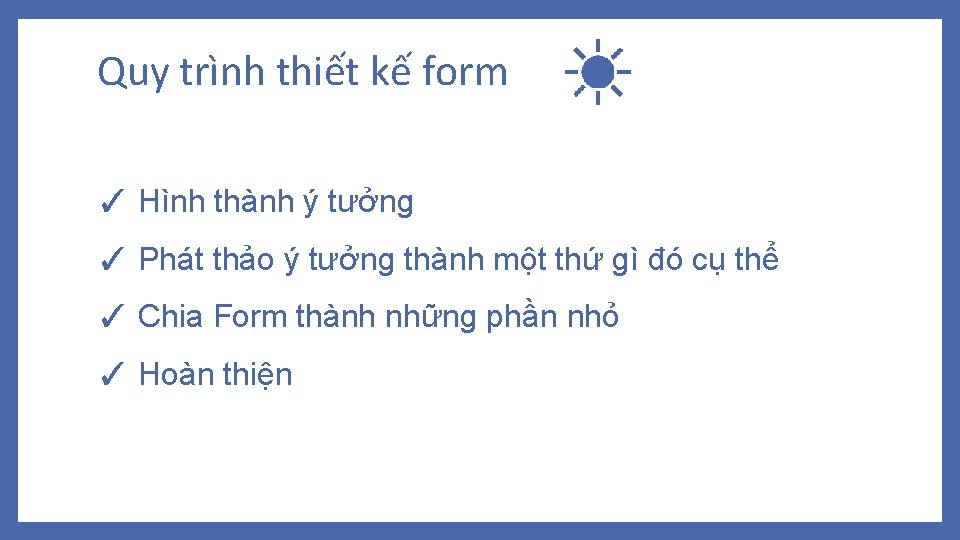 Quy trình thiết kế form

✓ Hình thành ý tưởng

✓ Phát thảo ý tưởng thành một thứ gì đó cụ thể

✓ Chia Form thành những phần nhỏ

✓ Hoàn thiện